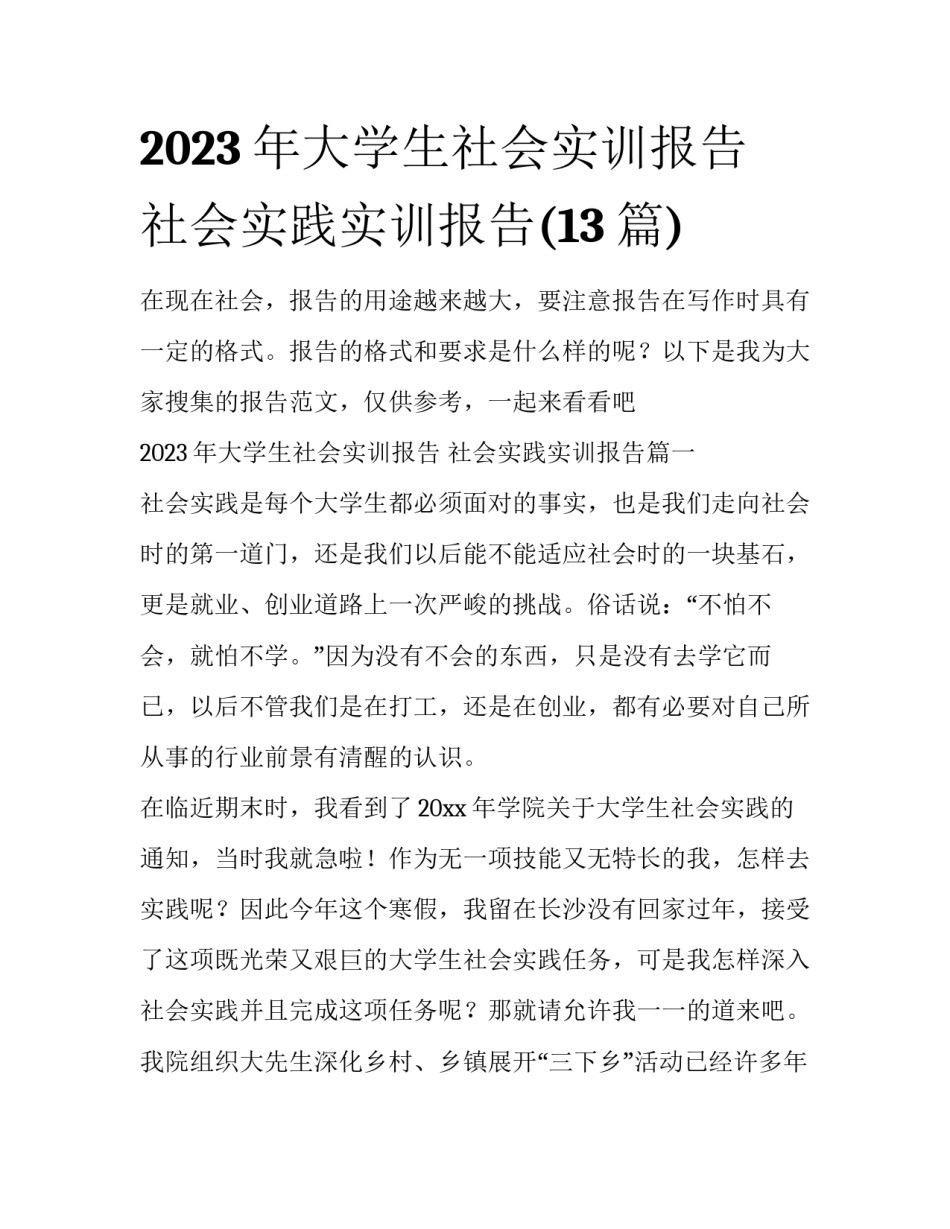 2023 年大学生社会实训报告 社会实践实训报告(13 篇)

在现在社会，报告的用途越来越大，要注意报告在写作时具有一定的格式。报告的格式和要求是什么样的呢？以下是我为大家搜集的报告范文，仅供参考，一起来看看吧

2023 年大学生社会实训报告 社会实践实训报告篇一

社会实践是每个大学生都必须面对的事实，也是我们走向社会时的第一道门，还是我们以后能不能适应社会时的一块基石，更是就业、创业道路上一次严峻的挑战。俗话说：“不怕不会，就怕不学。”因为没有不会的东西，只是没有去学它而已，以后不管我们是在打工，还是在创业，都有必要对自己所从事的行业前景有清醒的认识。

在临近期末时，我看到了 20xx 年学院关于大学生社会实践的通知，当时我就急啦！作为无一项技能又无特长的我，怎样去实践呢？因此今年这个寒假，我留在长沙没有回家过年，接受了这项既光荣又艰巨的大学生社会实践任务，可是我怎样深入社会实践并且完成这项任务呢？那就请允许我一一的道来吧。

我院组织大先生深化乡村、乡镇展开“三下乡”活动已经许多年